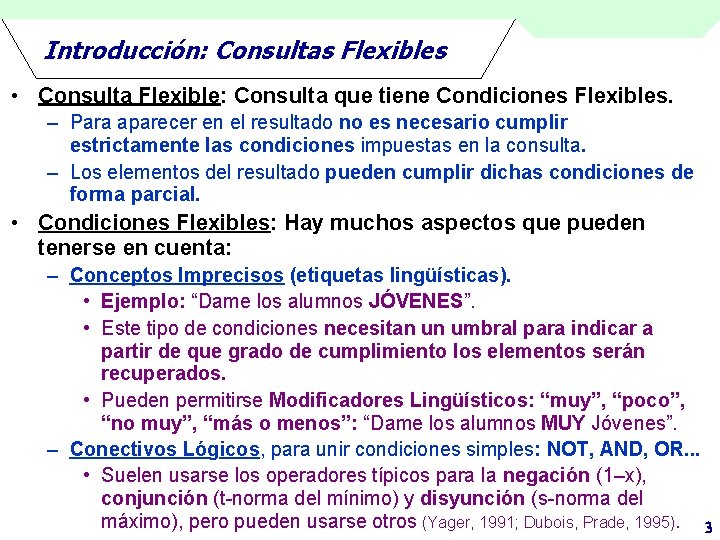 Introducción: Consultas Flexibles

• Consulta Flexible: Consulta que tiene Condiciones Flexibles.
- Para aparecer en el resultado no es necesario cumplir estrictamente las condiciones impuestas en la consulta.
- Los elementos del resultado pueden cumplir dichas condiciones de forma parcial.

• Condiciones Flexibles: Hay muchos aspectos que pueden tenerse en cuenta:
- Conceptos Imprecisos (etiquetas lingüísticas).
• Ejemplo: "Dame los alumnos JÓVENES".
• Este tipo de condiciones necesitan un umbral para indicar a partir de que grado de cumplimiento los elementos serán recuperados.
• Pueden permitirse Modificadores Lingüísticos: "muy", "poco", "no muy", "más o menos": "Dame los alumnos MUY Jóvenes".
- Conectivos Lógicos, para unir condiciones simples: NOT, AND, OR...
• Suelen usarse los operadores típicos para la negación (1–x), conjunción (t-norma del mínimo) y disyunción (s-norma del máximo), pero pueden usarse otros (Yager, 1991; Dubois, Prade, 1995).

3